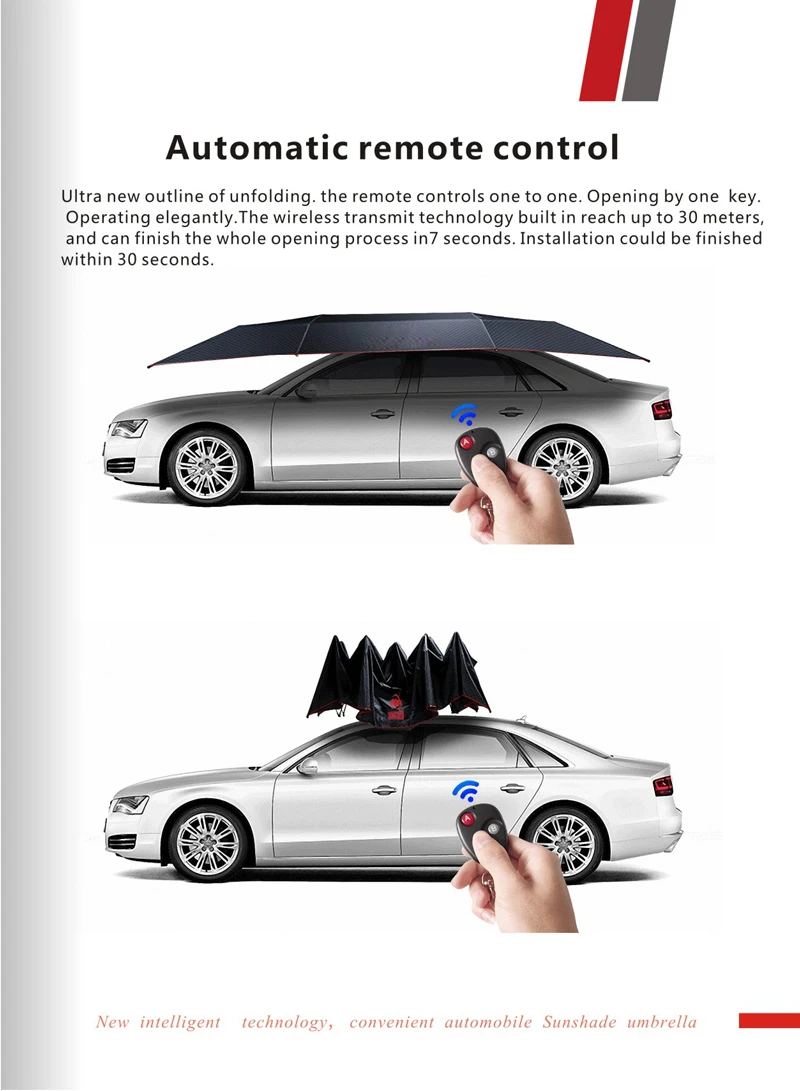 Automatic remote control

Ultra new outline of unfolding. the remote controls one to one. Opening by one key. Operating elegantly.The wireless transmit technology built in reach up to 30 meters, and can finish the whole opening process in7 seconds. Installation could be finished within 30 seconds.

New intelligent technology, convenient automobile Sunshade umbrella